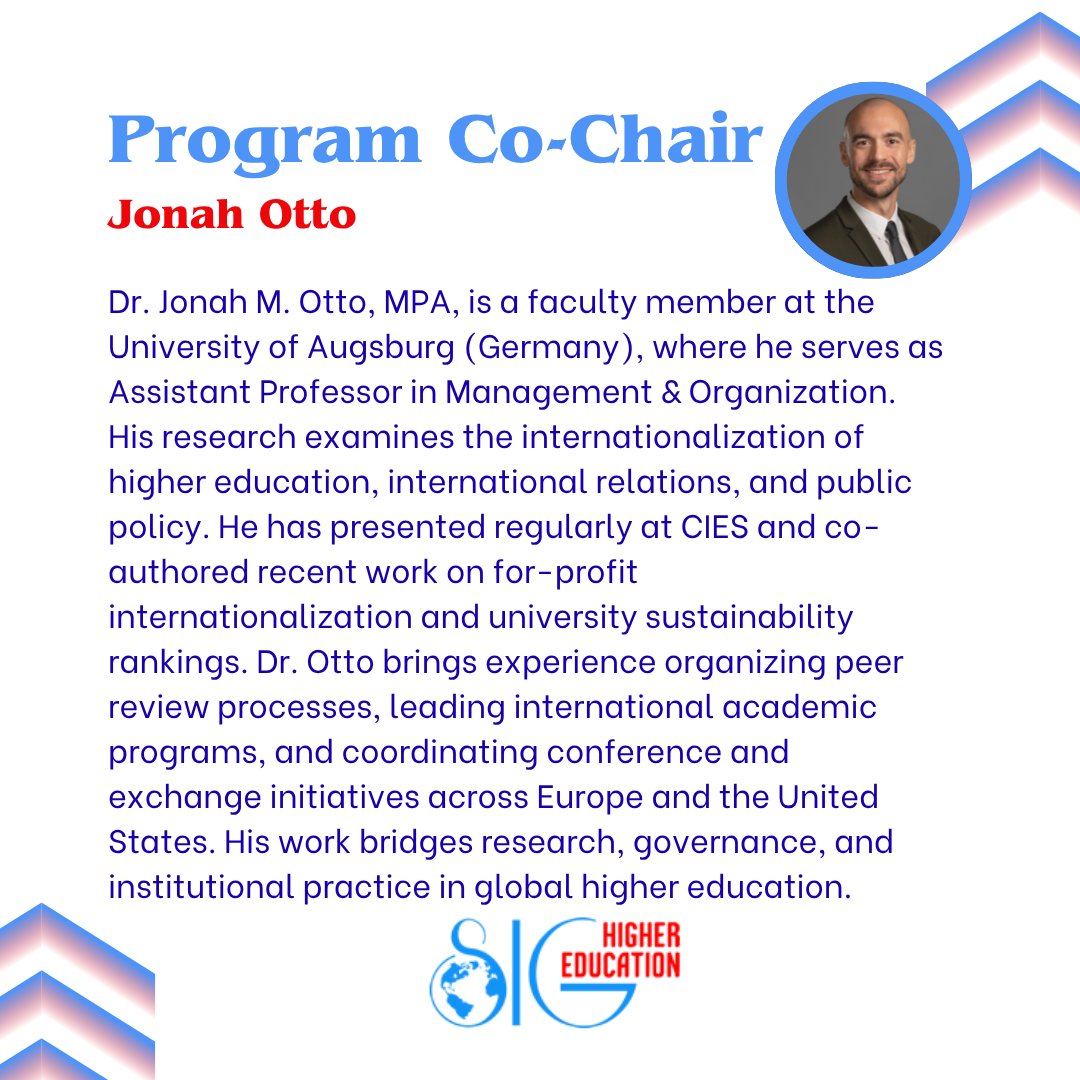 Program Co-Chair
Jonah Otto

Dr. Jonah M. Otto, MPA, is a faculty member at the University of Augsburg (Germany), where he serves as Assistant Professor in Management & Organization. His research examines the internationalization of higher education, international relations, and public policy. He has presented regularly at CIES and co-authored recent work on for-profit internationalization and university sustainability rankings. Dr. Otto brings experience organizing peer review processes, leading international academic programs, and coordinating conference and exchange initiatives across Europe and the United States. His work bridges research, governance, and institutional practice in global higher education.

SIG
HIGHER
EDUCATION